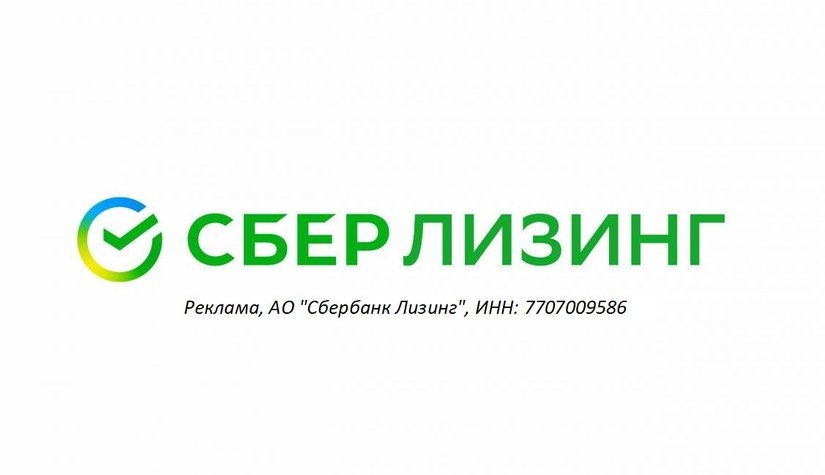 СБЕР ЛИЗИНГ

Реклама, АО "Сбербанк Лизинг", ИНН: 7707009586